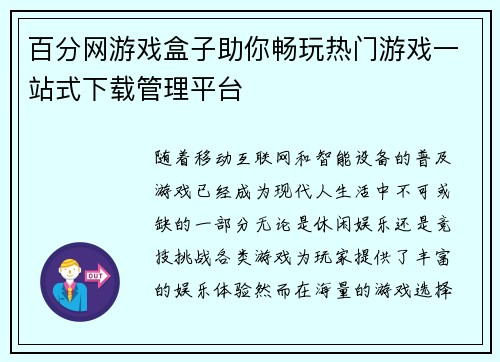 百分网游戏盒子助你畅玩热门游戏一站式下载管理平台

随着移动互联网和智能设备的普及游戏已经成为现代人生活中不可或缺的一部分无论是休闲娱乐还是竞技挑战各类游戏为玩家提供了丰富的娱乐体验然而在海量的游戏选择

OUT